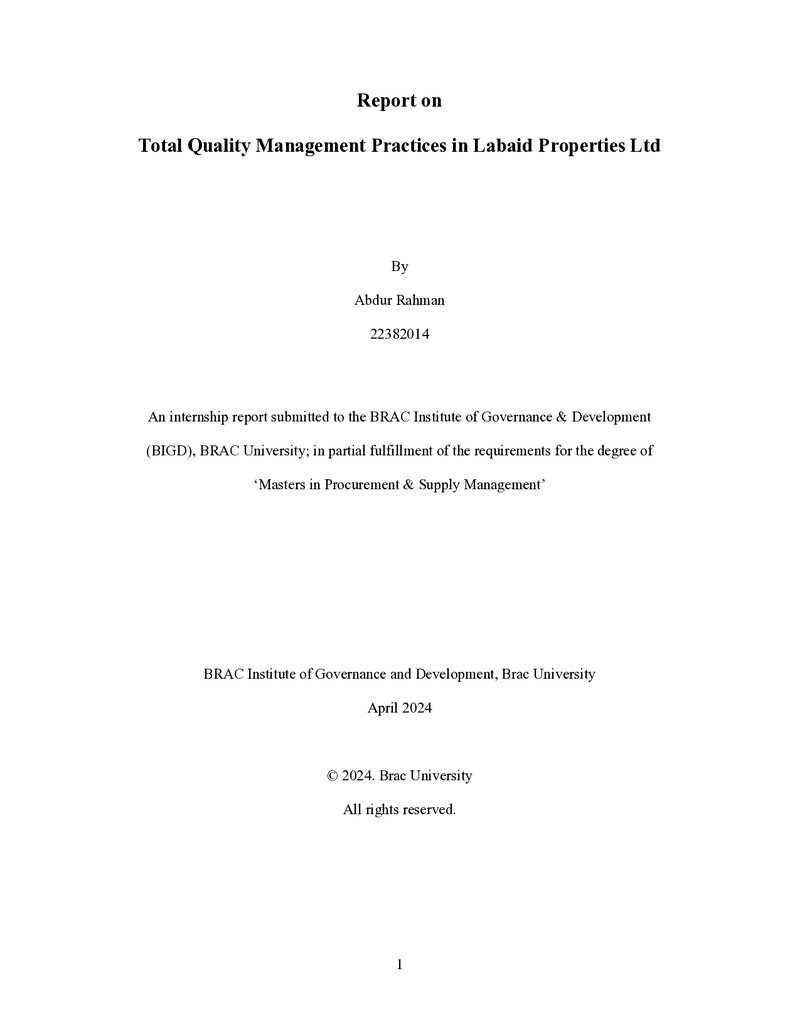 Report on

Total Quality Management Practices in Labaid Properties Ltd

By

Abdur Rahman

22382014

An internship report submitted to the BRAC Institute of Governance & Development (BIGD), BRAC University; in partial fulfillment of the requirements for the degree of 'Masters in Procurement & Supply Management'

BRAC Institute of Governance and Development, Brac University

April 2024

© 2024. Brac University

All rights reserved.

1